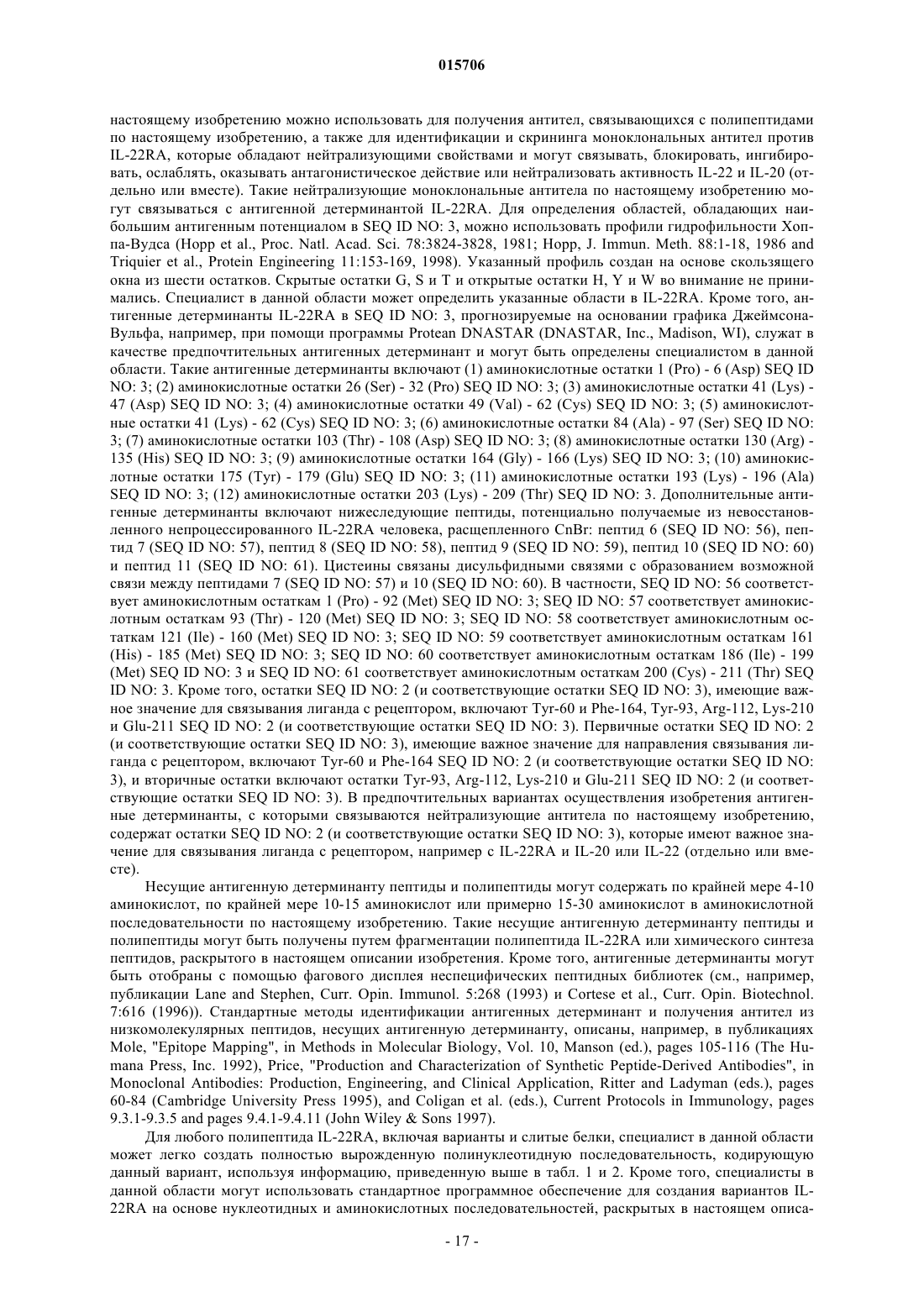 015706

настоящему изобретению можно использовать для получения антител, связывающихся с полипептидами по настоящему изобретению, а также для идентификации и скрининга моноклональных антител против IL-22RA, которые обладают нейтрализующими свойствами и могут связывать, блокировать, ингибировать, ослаблять, оказывать антагонистическое действие или нейтрализовать активность IL-22 и IL-20 (отдельно или вместе). Такие нейтрализующие моноклональные антитела по настоящему изобретению могут связываться с антигенной детерминантой IL-22RA. Для определения областей, обладающих наибольшим антигенным потенциалом в SEQ ID NO: 3, можно использовать профили гидрофильности Хоппа-Вудса (Hopp et al., Proc. Natl. Acad. Sci. 78:3824-3828, 1981; Hopp, J. Immun. Meth. 88:1-18, 1986 and Triquier et al., Protein Engineering 11:153-169, 1998). Указанный профиль создан на основе скользящего окна из шести остатков. Скрытые остатки G, S и T и открытые остатки H, Y и W во внимание не принимались. Специалист в данной области может определить указанные области в IL-22RA. Кроме того, антигенные детерминанты IL-22RA в SEQ ID NO: 3, прогнозируемые на основании графика Джеймсона-Вульфа, например, при помощи программы Protean DNASTAR (DNASTAR, Inc., Madison, WI), служат в качестве предпочтительных антигенных детерминант и могут быть определены специалистом в данной области. Такие антигенные детерминанты включают (1) аминокислотные остатки 1 (Pro) - 6 (Asp) SEQ ID NO: 3; (2) аминокислотные остатки 26 (Ser) - 32 (Pro) SEQ ID NO: 3; (3) аминокислотные остатки 41 (Lys) - 47 (Asp) SEQ ID NO: 3; (4) аминокислотные остатки 49 (Val) - 62 (Cys) SEQ ID NO: 3; (5) аминокислотные остатки 41 (Lys) - 62 (Cys) SEQ ID NO: 3; (6) аминокислотные остатки 84 (Ala) - 97 (Ser) SEQ ID NO: 3; (7) аминокислотные остатки 103 (Thr) - 108 (Asp) SEQ ID NO: 3; (8) аминокислотные остатки 130 (Arg) - 135 (His) SEQ ID NO: 3; (9) аминокислотные остатки 164 (Gly) - 166 (Lys) SEQ ID NO: 3; (10) аминокислотные остатки 175 (Tyr) - 179 (Glu) SEQ ID NO: 3; (11) аминокислотные остатки 193 (Lys) - 196 (Ala) SEQ ID NO: 3; (12) аминокислотные остатки 203 (Lys) - 209 (Thr) SEQ ID NO: 3. Дополнительные антигенные детерминанты включают нижеследующие пептиды, потенциально получаемые из невосстановленного непроцессированного IL-22RA человека, расщепленного CnBr: пептид 6 (SEQ ID NO: 56), пептид 7 (SEQ ID NO: 57), пептид 8 (SEQ ID NO: 58), пептид 9 (SEQ ID NO: 59), пептид 10 (SEQ ID NO: 60) и пептид 11 (SEQ ID NO: 61). Цистеины связаны дисульфидными связями с образованием возможной связи между пептидами 7 (SEQ ID NO: 57) и 10 (SEQ ID NO: 60). В частности, SEQ ID NO: 56 соответствует аминокислотным остаткам 1 (Pro) - 92 (Met) SEQ ID NO: 3; SEQ ID NO: 57 соответствует аминокислотным остаткам 93 (Thr) - 120 (Met) SEQ ID NO: 3; SEQ ID NO: 58 соответствует аминокислотным остаткам 121 (Ile) - 160 (Met) SEQ ID NO: 3; SEQ ID NO: 59 соответствует аминокислотным остаткам 161 (His) - 185 (Met) SEQ ID NO: 3; SEQ ID NO: 60 соответствует аминокислотным остаткам 186 (Ile) - 199 (Met) SEQ ID NO: 3 и SEQ ID NO: 61 соответствует аминокислотным остаткам 200 (Cys) - 211 (Thr) SEQ ID NO: 3. Кроме того, остатки SEQ ID NO: 2 (и соответствующие остатки SEQ ID NO: 3), имеющие важное значение для связывания лиганда с рецептором, включают Tyr-60 и Phe-164, Tyr-93, Arg-112, Lys-210 и Glu-211 SEQ ID NO: 2 (и соответствующие остатки SEQ ID NO: 3). Первичные остатки SEQ ID NO: 2 (и соответствующие остатки SEQ ID NO: 3), имеющие важное значение для направления связывания лиганда с рецептором, включают Tyr-60 и Phe-164 SEQ ID NO: 2 (и соответствующие остатки SEQ ID NO: 3), и вторичные остатки включают остатки Tyr-93, Arg-112, Lys-210 и Glu-211 SEQ ID NO: 2 (и соответствующие остатки SEQ ID NO: 3). В предпочтительных вариантах осуществления изобретения антигенные детерминанты, с которыми связываются нейтрализующие антитела по настоящему изобретению, содержат остатки SEQ ID NO: 2 (и соответствующие остатки SEQ ID NO: 3), которые имеют важное значение для связывания лиганда с рецептором, например с IL-22RA и IL-20 или IL-22 (отдельно или вместе).

Несущие антигенную детерминанту пептиды и полипептиды могут содержать по крайней мере 4-10 аминокислот, по крайней мере 10-15 аминокислот или примерно 15-30 аминокислот в аминокислотной последовательности по настоящему изобретению. Такие несущие антигенную детерминанту пептиды и полипептиды могут быть получены путем фрагментации полипептида IL-22RA или химического синтеза пептидов, раскрытого в настоящем описании изобретения. Кроме того, антигенные детерминанты могут быть отобраны с помощью фагового дисплея неспецифических пептидных библиотек (см., например, публикации Lane and Stephen, Curr. Opin. Immunol. 5:268 (1993) и Cortese et al., Curr. Opin. Biotechnol. 7:616 (1996)). Стандартные методы идентификации антигенных детерминант и получения антител из низкомолекулярных пептидов, несущих антигенную детерминанту, описаны, например, в публикациях Mole, "Epitope Mapping", in Methods in Molecular Biology, Vol. 10, Manson (ed.), pages 105-116 (The Humana Press, Inc. 1992), Price, "Production and Characterization of Synthetic Peptide-Derived Antibodies", in Monoclonal Antibodies: Production, Engineering, and Clinical Application, Ritter and Ladyman (eds.), pages 60-84 (Cambridge University Press 1995), and Coligan et al. (eds.), Current Protocols in Immunology, pages 9.3.1-9.3.5 and pages 9.4.1-9.4.11 (John Wiley & Sons 1997).

Для любого полипептида IL-22RA, включая варианты и слитые белки, специалист в данной области может легко создать полностью вырожденную полинуклеотидную последовательность, кодирующую данный вариант, используя информацию, приведенную выше в табл. 1 и 2. Кроме того, специалисты в данной области могут использовать стандартное программное обеспечение для создания вариантов IL-22RA на основе нуклеотидных и аминокислотных последовательностей, раскрытых в настоящем описа-

- 17 -